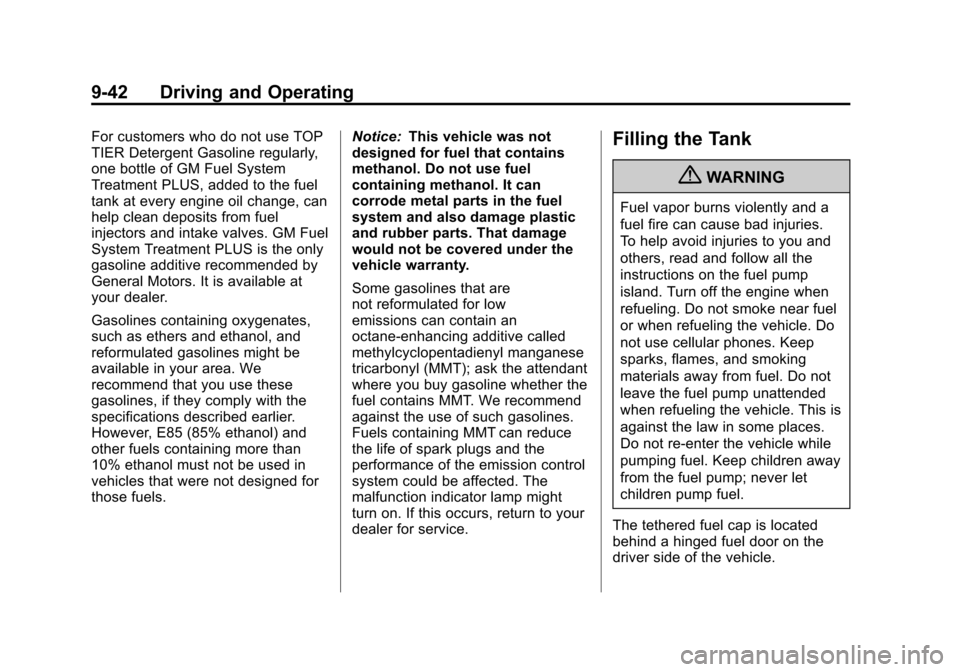 9-42 Driving and Operating

For customers who do not use TOP TIER Detergent Gasoline regularly, one bottle of GM Fuel System Treatment PLUS, added to the fuel tank at every engine oil change, can help clean deposits from fuel injectors and intake valves. GM Fuel System Treatment PLUS is the only gasoline additive recommended by General Motors. It is available at your dealer.

Gasolines containing oxygenates, such as ethers and ethanol, and reformulated gasolines might be available in your area. We recommend that you use these gasolines, if they comply with the specifications described earlier. However, E85 (85% ethanol) and other fuels containing more than 10% ethanol must not be used in vehicles that were not designed for those fuels.

Notice: This vehicle was not designed for fuel that contains methanol. Do not use fuel containing methanol. It can corrode metal parts in the fuel system and also damage plastic and rubber parts. That damage would not be covered under the vehicle warranty.

Some gasolines that are not reformulated for low emissions can contain an octane-enhancing additive called methylcyclopentadienyl manganese tricarbonyl (MMT); ask the attendant where you buy gasoline whether the fuel contains MMT. We recommend against the use of such gasolines. Fuels containing MMT can reduce the life of spark plugs and the performance of the emission control system could be affected. The malfunction indicator lamp might turn on. If this occurs, return to your dealer for service.

Filling the Tank

WARNING

Fuel vapor burns violently and a fuel fire can cause bad injuries. To help avoid injuries to you and others, read and follow all the instructions on the fuel pump island. Turn off the engine when refueling. Do not smoke near fuel or when refueling the vehicle. Do not use cellular phones. Keep sparks, flames, and smoking materials away from fuel. Do not leave the fuel pump unattended when refueling the vehicle. This is against the law in some places. Do not re-enter the vehicle while pumping fuel. Keep children away from the fuel pump; never let children pump fuel.

The tethered fuel cap is located behind a hinged fuel door on the driver side of the vehicle.

carmanualsonline.info